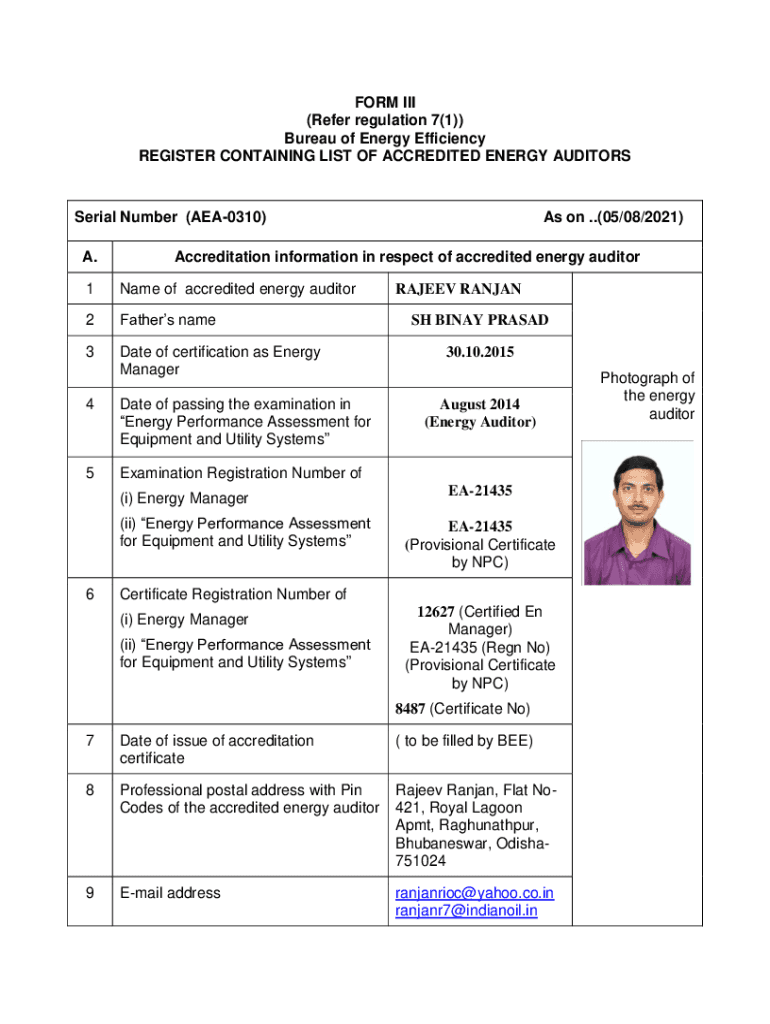 FORM III
(Refer regulation 7(1))
Bureau of Energy Efficiency
REGISTER CONTAINING LIST OF ACCREDITED ENERGY AUDITORS

Serial Number (AEA-0310) As on ..(05/08/2021)

| A. | Accreditation information in respect of accredited energy auditor | | |
|---|---|---|---|
| 1 | Name of accredited energy auditor | RAJEEV RANJAN | Photograph of the energy auditor |
| 2 | Father's name | SH BINAY PRASAD | |
| 3 | Date of certification as Energy Manager | 30.10.2015 | |
| 4 | Date of passing the examination in "Energy Performance Assessment for Equipment and Utility Systems" | August 2014 (Energy Auditor) | |
| 5 | Examination Registration Number of (i) Energy Manager (ii) "Energy Performance Assessment for Equipment and Utility Systems" | EA-21435 EA-21435 (Provisional Certificate by NPC) | |
| 6 | Certificate Registration Number of (i) Energy Manager (ii) "Energy Performance Assessment for Equipment and Utility Systems" | 12627 (Certified En Manager) EA-21435 (Regn No) (Provisional Certificate by NPC) 8487 (Certificate No) | |
| 7 | Date of issue of accreditation certificate | ( to be filled by BEE) | |
| 8 | Professional postal address with Pin Codes of the accredited energy auditor | Rajeev Ranjan, Flat No-421, Royal Lagoon Apmt, Raghunathpur, Bhubaneswar, Odisha-751024 | |
| 9 | E-mail address | ranjanrioc@yahoo.co.in ranjanr7@indianoil.in | |